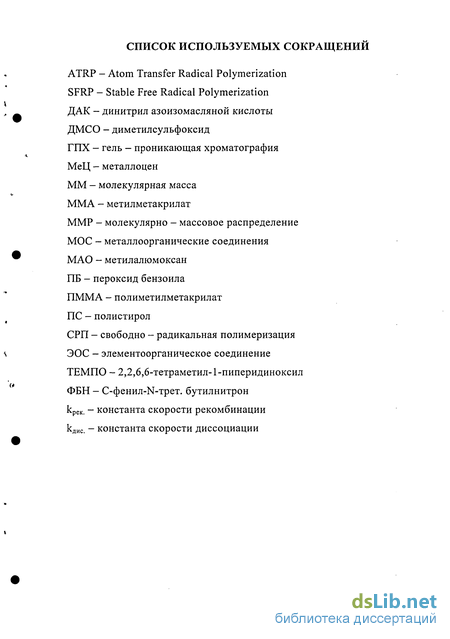 СПИСОК ИСПОЛЬЗУЕМЫХ СОКРАЩЕНИЙ

ATRP – Atom Transfer Radical Polymerization

SFRP – Stable Free Radical Polymerization

ДАК – динитрил азоизомасляной кислоты

ДМСО – диметилсульфоксид

ГПХ – гель – проникающая хроматография

МеЦ – металлоцен

ММ – молекулярная масса

ММА – метилметакрилат

ММР – молекулярно – массовое распределение

МОС – металлоорганические соединения

МАО – метилалюмоксан

ПБ – пероксид бензоила

ПММА – полиметилметакрилат

ПС – полистирол

СРП – свободно – радикальная полимеризация

ЭОС – элементоорганическое соединение

ТЕМПО – 2,2,6,6-тетраметил-1-пиперидиноксил

ФБН – С-фенил-N-трет. бутилнитрон

$k_{рек.}$ – константа скорости рекомбинации

$k_{дис.}$ – константа скорости диссоциации

dsLib.net
библиотека диссертаций